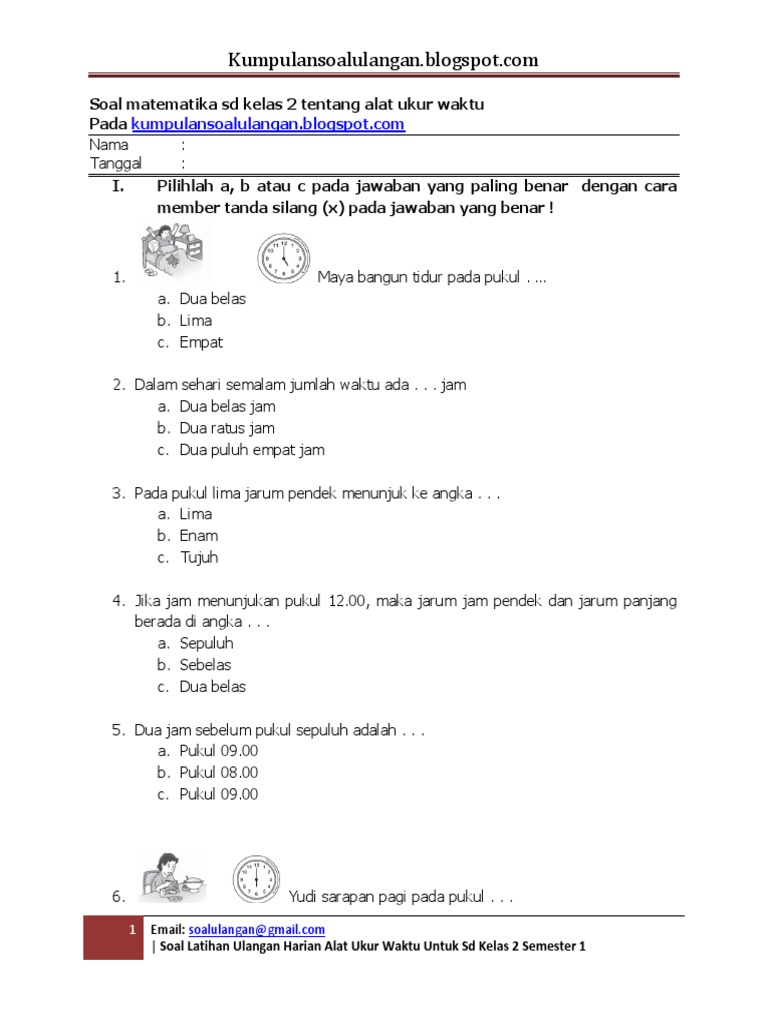 Kumpulansoalulangan.blogspot.com

Soal matematika sd kelas 2 tentang alat ukur waktu
Pada kumpulansoalulangan.blogspot.com

Nama :
Tanggal :

I. Pilihlah a, b atau c pada jawaban yang paling benar dengan cara member tanda silang (x) pada jawaban yang benar !

1. Maya bangun tidur pada pukul . ...
a. Dua belas
b. Lima
c. Empat

2. Dalam sehari semalam jumlah waktu ada . . . jam
a. Dua belas jam
b. Dua ratus jam
c. Dua puluh empat jam

3. Pada pukul lima jarum pendek menunjuk ke angka . . .
a. Lima
b. Enam
c. Tujuh

4. Jika jam menunjukan pukul 12.00, maka jarum jam pendek dan jarum panjang berada di angka . . .
a. Sepuluh
b. Sebelas
c. Dua belas

5. Dua jam sebelum pukul sepuluh adalah . . .
a. Pukul 09.00
b. Pukul 08.00
c. Pukul 09.00

6. Yudi sarapan pagi pada pukul . . .

1 Email: soalulangan@gmail.com
| Soal Latihan Ulangan Harian Alat Ukur Waktu Untuk Sd Kelas 2 Semester 1